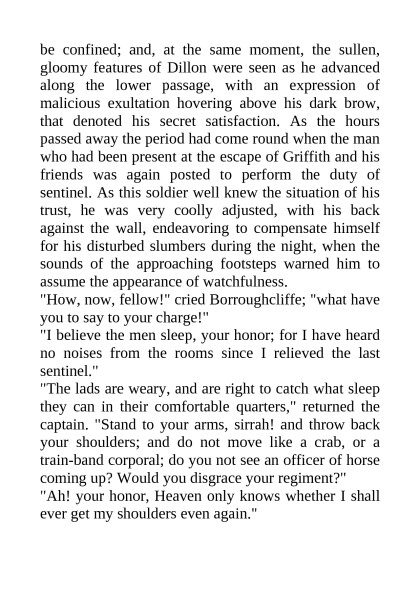 be confined; and, at the same moment, the sullen, gloomy features of Dillon were seen as he advanced along the lower passage, with an expression of malicious exultation hovering above his dark brow, that denoted his secret satisfaction. As the hours passed away the period had come round when the man who had been present at the escape of Griffith and his friends was again posted to perform the duty of sentinel. As this soldier well knew the situation of his trust, he was very coolly adjusted, with his back against the wall, endeavoring to compensate himself for his disturbed slumbers during the night, when the sounds of the approaching footsteps warned him to assume the appearance of watchfulness.
"How, now, fellow!" cried Borroughcliffe; "what have you to say to your charge!"
"I believe the men sleep, your honor; for I have heard no noises from the rooms since I relieved the last sentinel."
"The lads are weary, and are right to catch what sleep they can in their comfortable quarters," returned the captain. "Stand to your arms, sirrah! and throw back your shoulders; and do not move like a crab, or a train-band corporal; do you not see an officer of horse coming up? Would you disgrace your regiment?"
"Ah! your honor, Heaven only knows whether I shall ever get my shoulders even again."